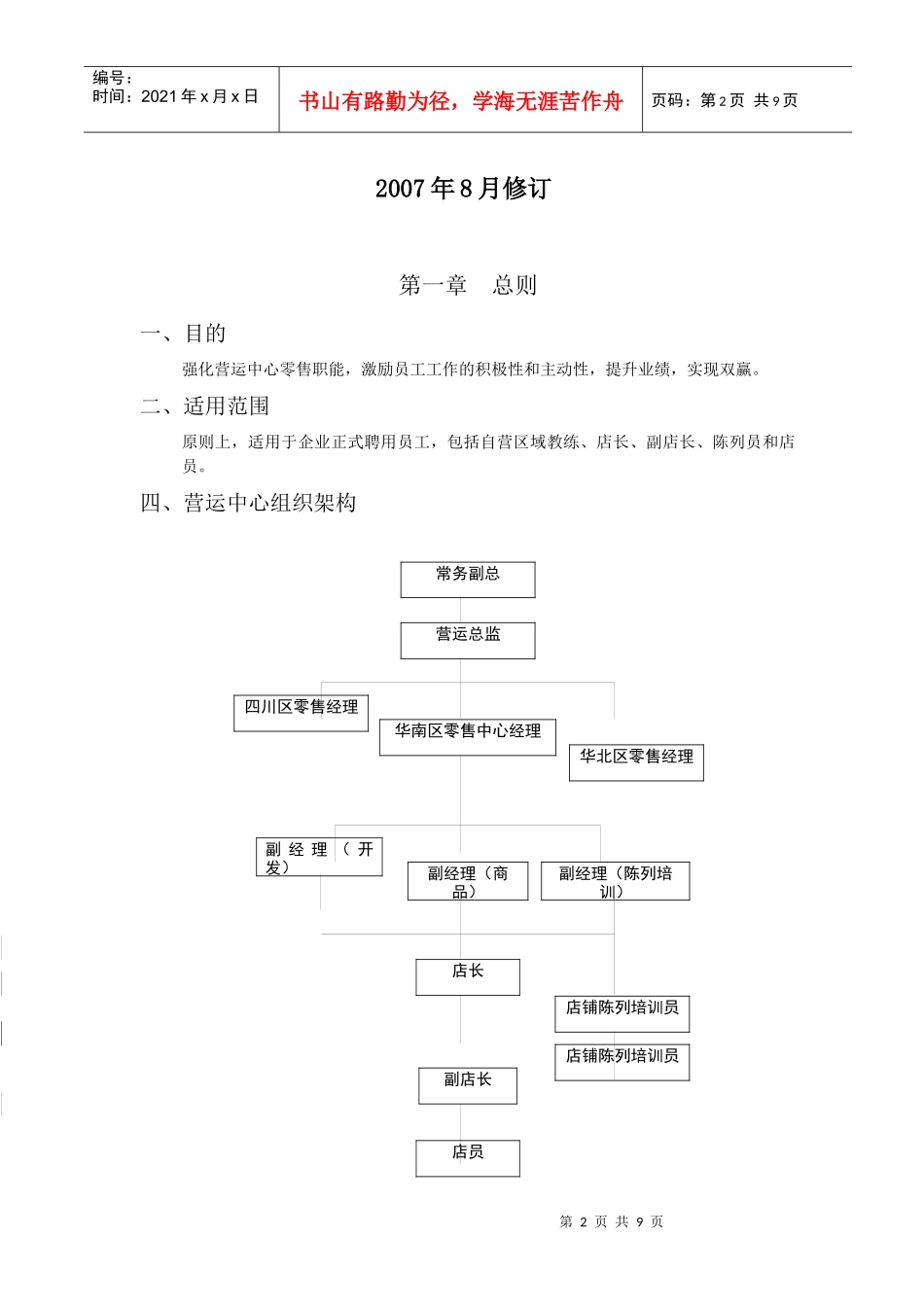 编号：
时间：2021年x月x日

书山有路勤为径，学海无涯苦作舟

页码：第2页 共9页

2007年8月修订

第一章 总则

一、目的

强化营运中心零售职能，激励员工工作的积极性和主动性，提升业绩，实现双赢。

二、适用范围

原则上，适用于企业正式聘用员工，包括自营区域教练、店长、副店长、陈列员和店员。

四、营运中心组织架构

常务副总

营运总监

四川区零售经理

华南区零售中心经理

华北区零售经理

副经理（开发）

副经理（商品）

副经理（陈列培训）

店长

店铺陈列培训员

店铺陈列培训员

副店长

店员

第 2 页 共 9 页